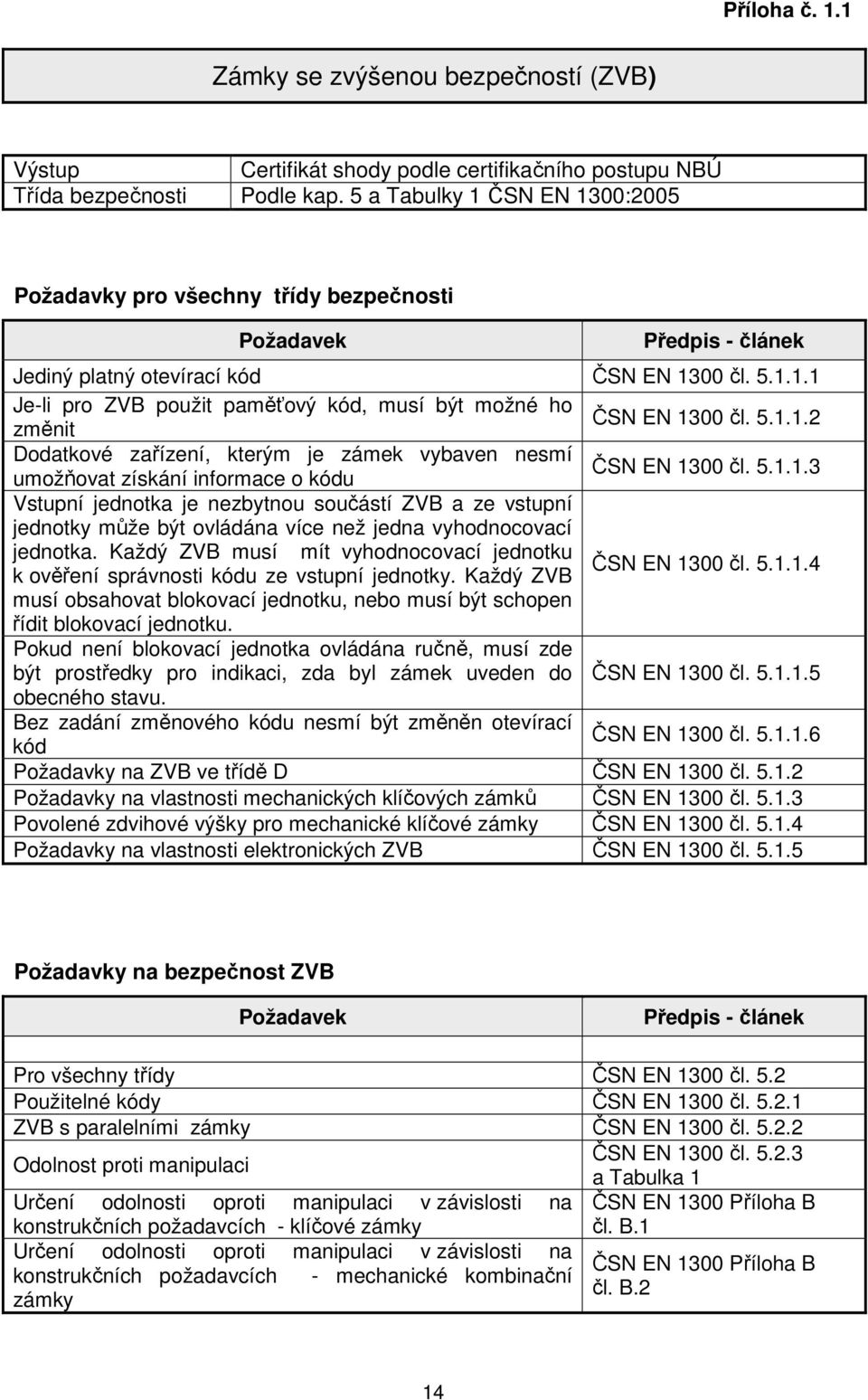 Příloha č. 1.1

Zámky se zvýšenou bezpečností (ZVB)

| Výstup | Certifikát shody podle certifikačního postupu NBÚ |
|---|---|
| Třída bezpečnosti | Podle kap. 5 a Tabulky 1 ČSN EN 1300:2005 |

Požadavky pro všechny třídy bezpečnosti

| Požadavek | Předpis - článek |
|---|---|
| Jediný platný otevírací kód | ČSN EN 1300 čl. 5.1.1.1 |
| Je-li pro ZVB použit paměťový kód, musí být možné ho změnit | ČSN EN 1300 čl. 5.1.1.2 |
| Dodatkové zařízení, kterým je zámek vybaven nesmí umožňovat získání informace o kódu | ČSN EN 1300 čl. 5.1.1.3 |
| Vstupní jednotka je nezbytnou součástí ZVB a ze vstupní jednotky může být ovládána více než jedna vyhodnocovací jednotka. Každý ZVB musí mít vyhodnocovací jednotku k ověření správnosti kódu ze vstupní jednotky. Každý ZVB musí obsahovat blokovací jednotku, nebo musí být schopen řídit blokovací jednotku. | ČSN EN 1300 čl. 5.1.1.4 |
| Pokud není blokovací jednotka ovládána ručně, musí zde být prostředky pro indikaci, zda byl zámek uveden do obecného stavu. | ČSN EN 1300 čl. 5.1.1.5 |
| Bez zadání změnového kódu nesmí být změněn otevírací kód | ČSN EN 1300 čl. 5.1.1.6 |
| Požadavky na ZVB ve třídě D | ČSN EN 1300 čl. 5.1.2 |
| Požadavky na vlastnosti mechanických klíčových zámků | ČSN EN 1300 čl. 5.1.3 |
| Povolené zdvihové výšky pro mechanické klíčové zámky | ČSN EN 1300 čl. 5.1.4 |
| Požadavky na vlastnosti elektronických ZVB | ČSN EN 1300 čl. 5.1.5 |

Požadavky na bezpečnost ZVB

| Požadavek | Předpis - článek |
|---|---|
| Pro všechny třídy | ČSN EN 1300 čl. 5.2 |
| Použitelné kódy | ČSN EN 1300 čl. 5.2.1 |
| ZVB s paralelními zámky | ČSN EN 1300 čl. 5.2.2 |
| Odolnost proti manipulaci | ČSN EN 1300 čl. 5.2.3 a Tabulka 1 |
| Určení odolnosti oproti manipulaci v závislosti na konstrukčních požadavcích - klíčové zámky | ČSN EN 1300 Příloha B čl. B.1 |
| Určení odolnosti oproti manipulaci v závislosti na konstrukčních požadavcích - mechanické kombinační zámky | ČSN EN 1300 Příloha B čl. B.2 |

14